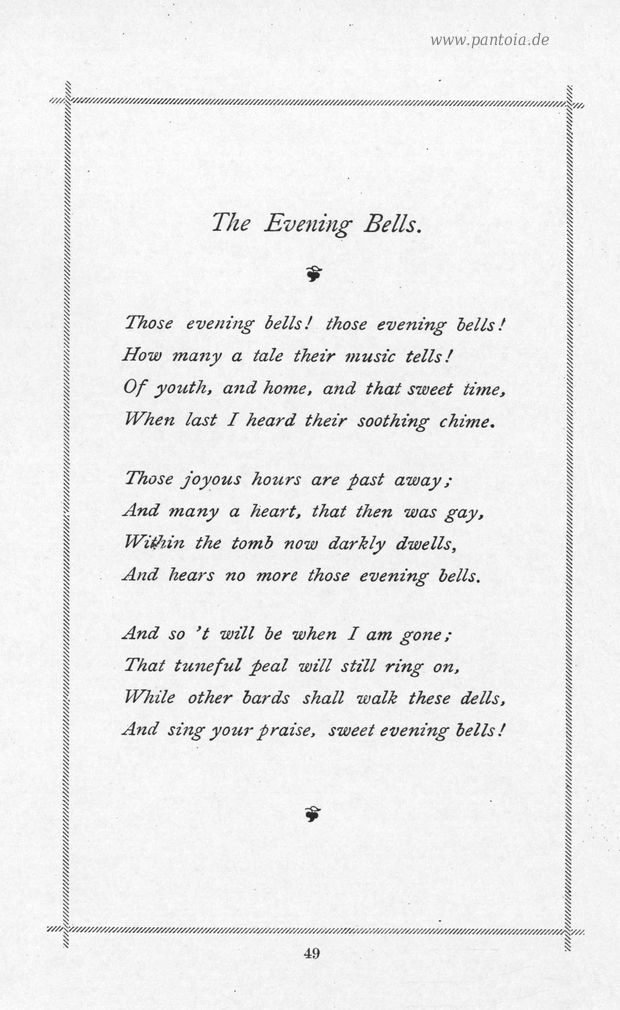 www.pantoia.de

The Evening Bells.

Those evening bells! those evening bells!
How many a tale their music tells!
Of youth, and home, and that sweet time,
When last I heard their soothing chime.

Those joyous hours are past away;
And many a heart, that then was gay,
Within the tomb now darkly dwells,
And hears no more those evening bells.

And so 't will be when I am gone;
That tuneful peal will still ring on,
While other bards shall walk these dells,
And sing your praise, sweet evening bells!

49